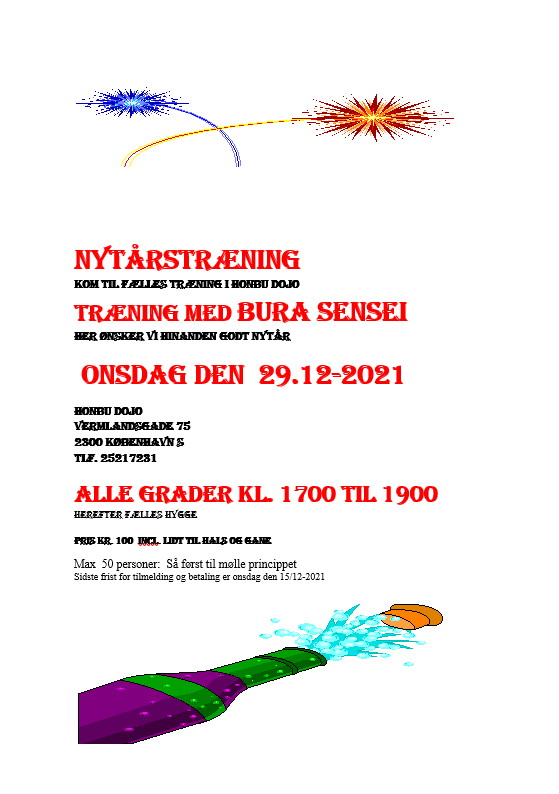 NYTÅRSTRÆNING
KOM TIL FÆLLES TRÆNING I HONBU DOJO

TRÆNING MED BURA SENSEI
HER ØNSKER VI HINANDEN GODT NYTÅR

ONSDAG DEN 29.12-2021

HONBU DOJO
VERMLANDSGADE 75
2300 KØBENHAVN S
TLF. 25217231

ALLE GRADER KL. 1700 TIL 1900
HEREFTER FÆLLES HYGGE

PRIS KR. 100 INCL. LIDT TIL HALS OG GANE

Max 50 personer: Så først til mølle princippet
Sidste frist for tilmelding og betaling er onsdag den 15/12-2021